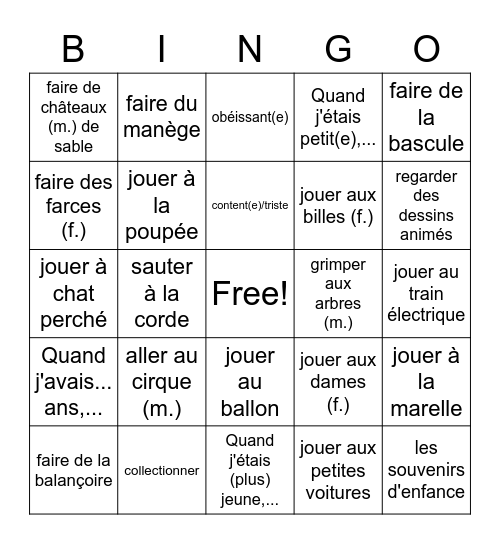 | B | I | N | G | O |
|---|---|---|---|---|
| faire de châteaux (m.) de sable | faire du manège | obéissant(e) | Quand j'étais petit(e),... | faire de la bascule |
| faire des farces (f.) | jouer à la poupée | content(e)/triste | jouer aux billes (f.) | regarder des dessins animés |
| jouer à chat perché | sauter à la corde | Free! | grimper aux arbres (m.) | jouer au train électrique |
| Quand j'avais... ans,... | aller au cirque (m.) | jouer au ballon | jouer aux dames (f.) | jouer à la marelle |
| faire de la balançoire | collectionner | Quand j'étais (plus) jeune,... | jouer aux petites voitures | les souvenirs d'enfance |